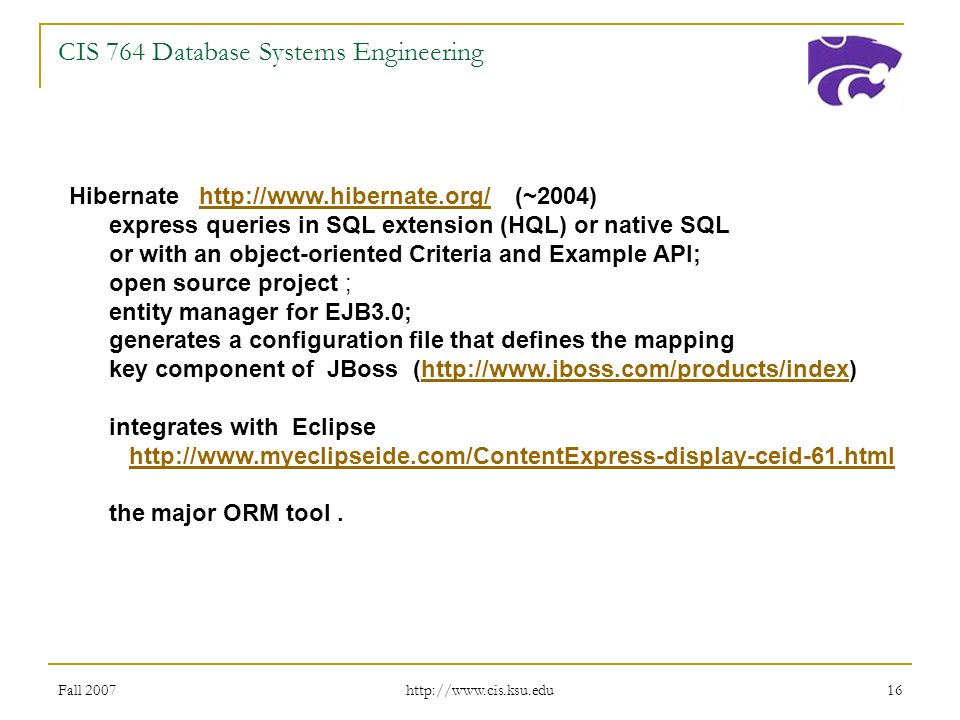 CIS 764 Database Systems Engineering

Hibernate http://www.hibernate.org/ (~2004)
express queries in SQL extension (HQL) or native SQL
or with an object-oriented Criteria and Example API;
open source project ;
entity manager for EJB3.0;
generates a configuration file that defines the mapping
key component of JBoss (http://www.jboss.com/products/index)

integrates with Eclipse
http://www.myeclipseide.com/ContentExpress-display-ceid-61.html

the major ORM tool .

Fall 2007

http://www.cis.ksu.edu

16